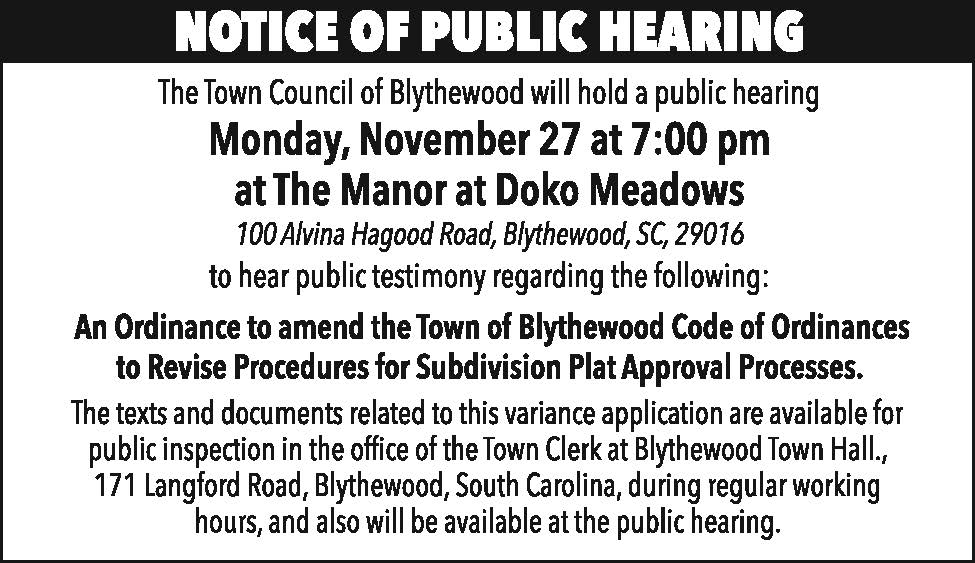 NOTICE OF PUBLIC HEARING

The Town Council of Blythewood will hold a public hearing

Monday, November 27 at 7:00 pm
at The Manor at Doko Meadows

100 Alvina Hagood Road, Blythewood, SC, 29016

to hear public testimony regarding the following:

An Ordinance to amend the Town of Blythewood Code of Ordinances to Revise Procedures for Subdivision Plat Approval Processes.

The texts and documents related to this variance application are available for public inspection in the office of the Town Clerk at Blythewood Town Hall., 171 Langford Road, Blythewood, South Carolina, during regular working hours, and also will be available at the public hearing.